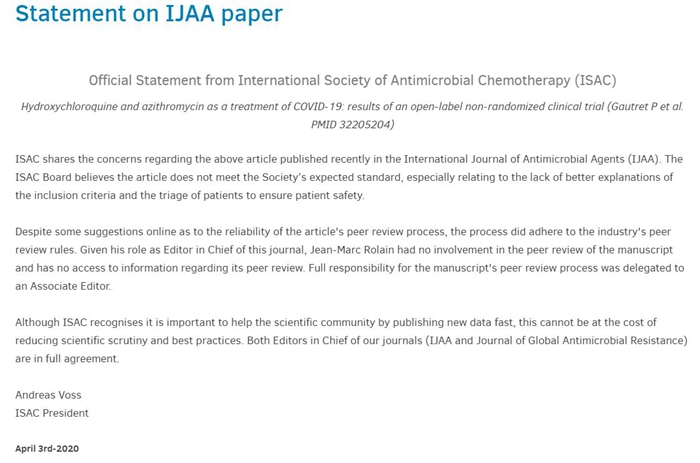 Statement on IJAA paper

Official Statement from International Society of Antimicrobial Chemotherapy (ISAC)

Hydroxychloroquine and azithromycin as a treatment of COVID-19: results of an open-label non-randomized clinical trial (Gautret P et al. PMID 32205204)

ISAC shares the concerns regarding the above article published recently in the International Journal of Antimicrobial Agents (IJAA). The ISAC Board believes the article does not meet the Society's expected standard, especially relating to the lack of better explanations of the inclusion criteria and the triage of patients to ensure patient safety.

Despite some suggestions online as to the reliability of the article's peer review process, the process did adhere to the industry's peer review rules. Given his role as Editor in Chief of this journal, Jean-Marc Rolain had no involvement in the peer review of the manuscript and has no access to information regarding its peer review. Full responsibility for the manuscript's peer review process was delegated to an Associate Editor.

Although ISAC recognises it is important to help the scientific community by publishing new data fast, this cannot be at the cost of reducing scientific scrutiny and best practices. Both Editors in Chief of our journals (IJAA and Journal of Global Antimicrobial Resistance) are in full agreement.

Andreas Voss
ISAC President

April 3rd-2020